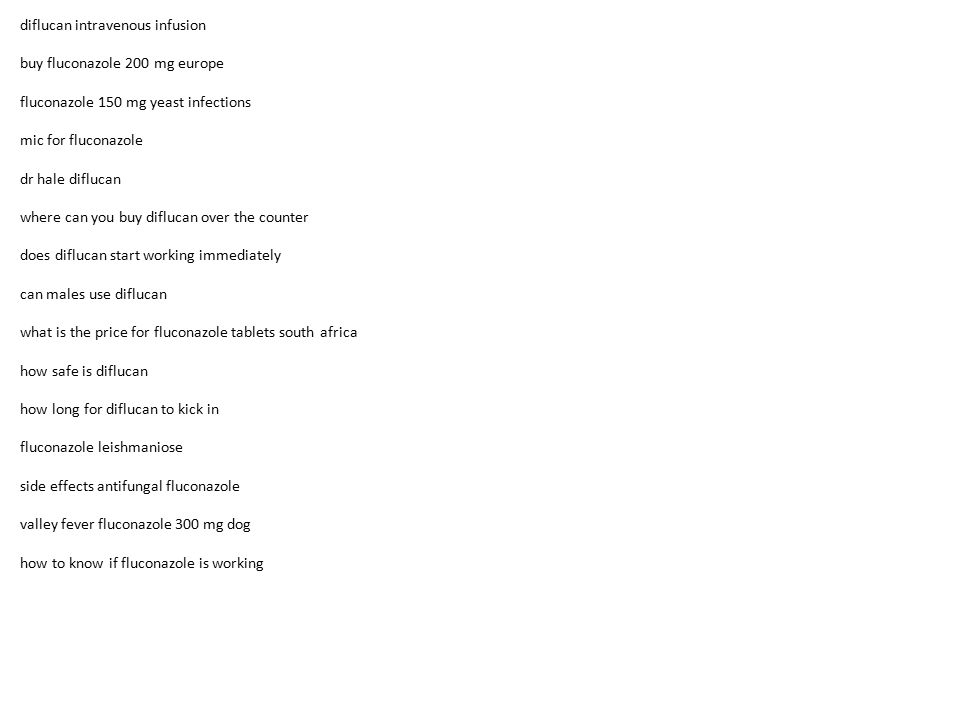 diflucan intravenous infusion

buy fluconazole 200 mg europe

fluconazole 150 mg yeast infections

mic for fluconazole

dr hale diflucan

where can you buy diflucan over the counter

does diflucan start working immediately

can males use diflucan

what is the price for fluconazole tablets south africa

how safe is diflucan

how long for diflucan to kick in

fluconazole leishmaniose

side effects antifungal fluconazole

valley fever fluconazole 300 mg dog

how to know if fluconazole is working